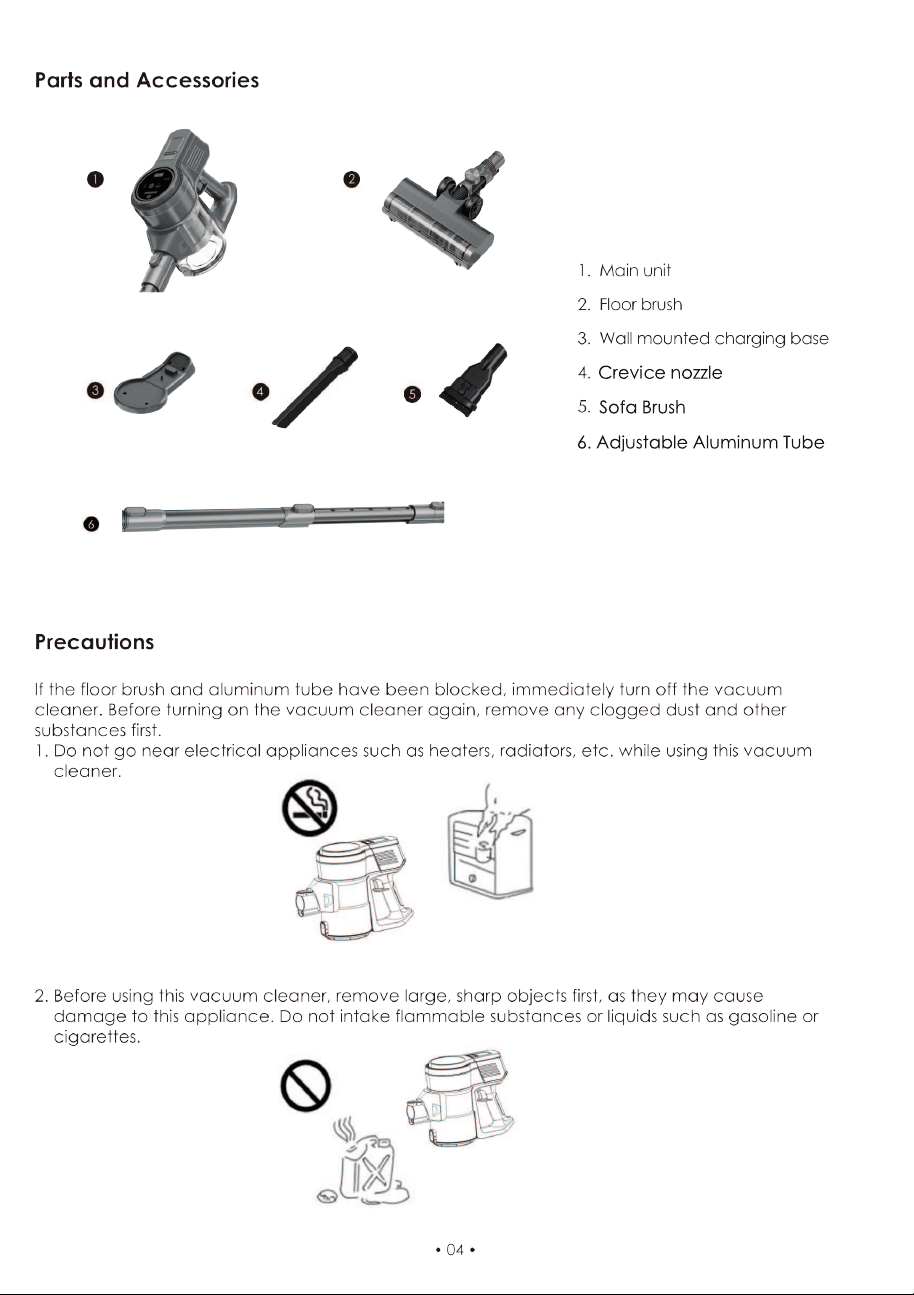 Parts and Accessories

1

2

3

4

5

6

1. Main unit
2. Floor brush
3. Wall mounted charging base
4. Crevice nozzle
5. Sofa Brush
6. Adjustable Aluminum Tube

Precautions

If the floor brush and aluminum tube have been blocked, immediately turn off the vacuum cleaner. Before turning on the vacuum cleaner again, remove any clogged dust and other substances first.

1. Do not go near electrical appliances such as heaters, radiators, etc. while using this vacuum cleaner.

2. Before using this vacuum cleaner, remove large, sharp objects first, as they may cause damage to this appliance. Do not intake flammable substances or liquids such as gasoline or cigarettes.

• 04 •